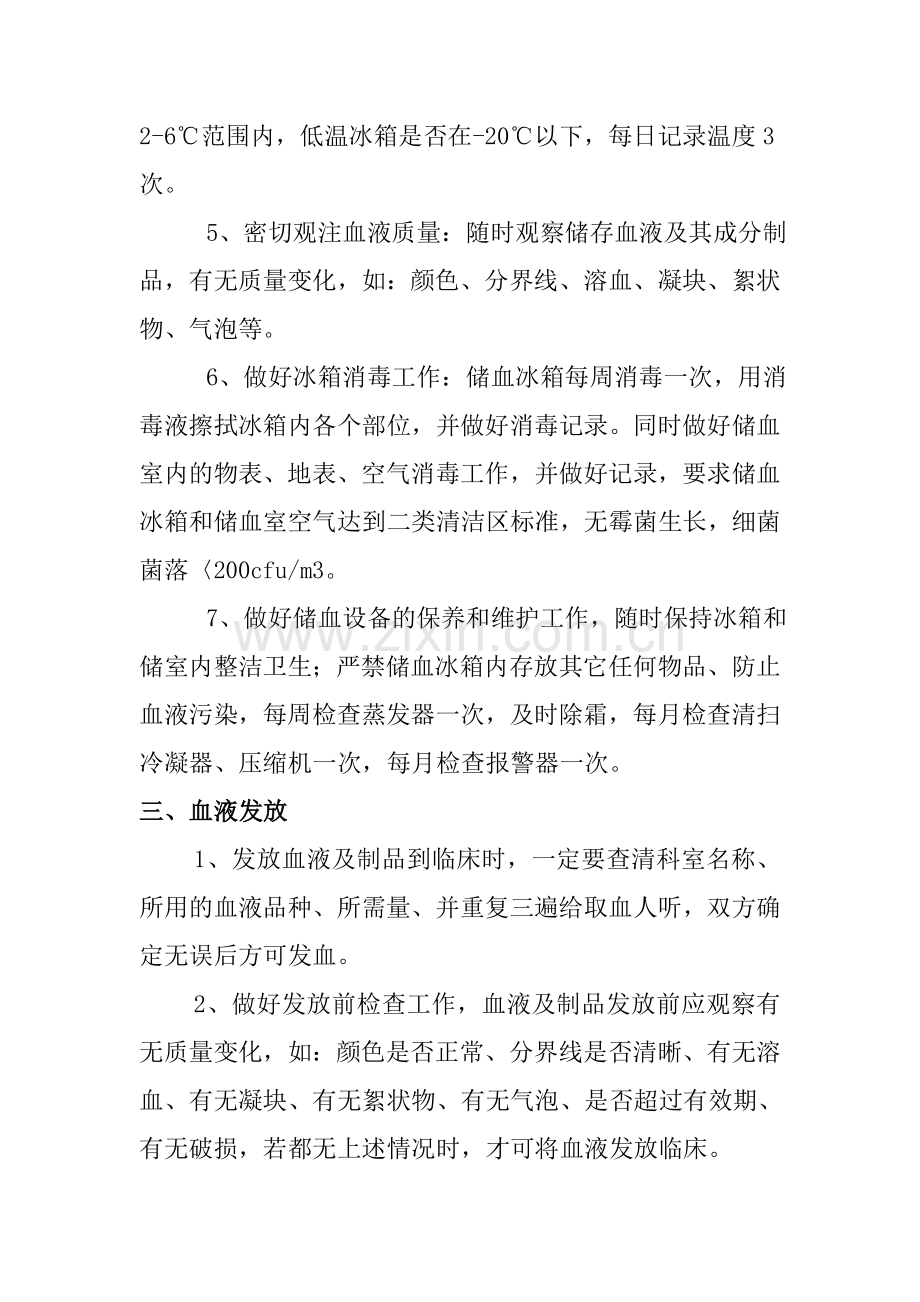 2-6℃范围内，低温冰箱是否在-20℃以下，每日记录温度3次。

5、密切观注血液质量：随时观察储存血液及其成分制品，有无质量变化，如：颜色、分界线、溶血、凝块、絮状物、气泡等。

6、做好冰箱消毒工作：储血冰箱每周消毒一次，用消毒液擦拭冰箱内各个部位，并做好消毒记录。同时做好储血室内的物表、地表、空气消毒工作，并做好记录，要求储血冰箱和储血室空气达到二类清洁区标准，无霉菌生长，细菌菌落〈200cfu/m3。

7、做好储血设备的保养和维护工作，随时保持冰箱和储室内整洁卫生；严禁储血冰箱内存放其它任何物品、防止血液污染，每周检查蒸发器一次，及时除霜，每月检查清扫冷凝器、压缩机一次，每月检查报警器一次。

三、血液发放

1、发放血液及制品到临床时，一定要查清科室名称、所用的血液品种、所需量、并重复三遍给取血人听，双方确定无误后方可发血。

2、做好发放前检查工作，血液及制品发放前应观察有无质量变化，如：颜色是否正常、分界线是否清晰、有无溶血、有无凝块、有无絮状物、有无气泡、是否超过有效期、有无破损，若都无上述情况时，才可将血液发放临床。

www.zixin.com.cn